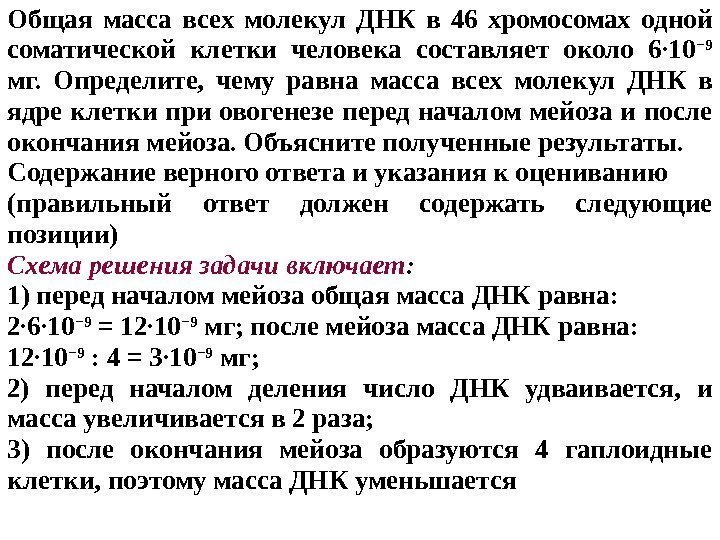 Общая масса всех молекул ДНК в 46 хромосомах одной соматической клетки человека составляет около $6 \cdot 10^{-9}$ мг. Определите, чему равна масса всех молекул ДНК в ядре клетки при овогенезе перед началом мейоза и после окончания мейоза. Объясните полученные результаты.
Содержание верного ответа и указания к оцениванию (правильный ответ должен содержать следующие позиции)
Схема решения задачи включает:
1) перед началом мейоза общая масса ДНК равна: $2 \cdot 6 \cdot 10^{-9} = 12 \cdot 10^{-9}$ мг; после мейоза масса ДНК равна: $12 \cdot 10^{-9} : 4 = 3 \cdot 10^{-9}$ мг;
2) перед началом деления число ДНК удваивается, и масса увеличивается в 2 раза;
3) после окончания мейоза образуются 4 гаплоидные клетки, поэтому масса ДНК уменьшается